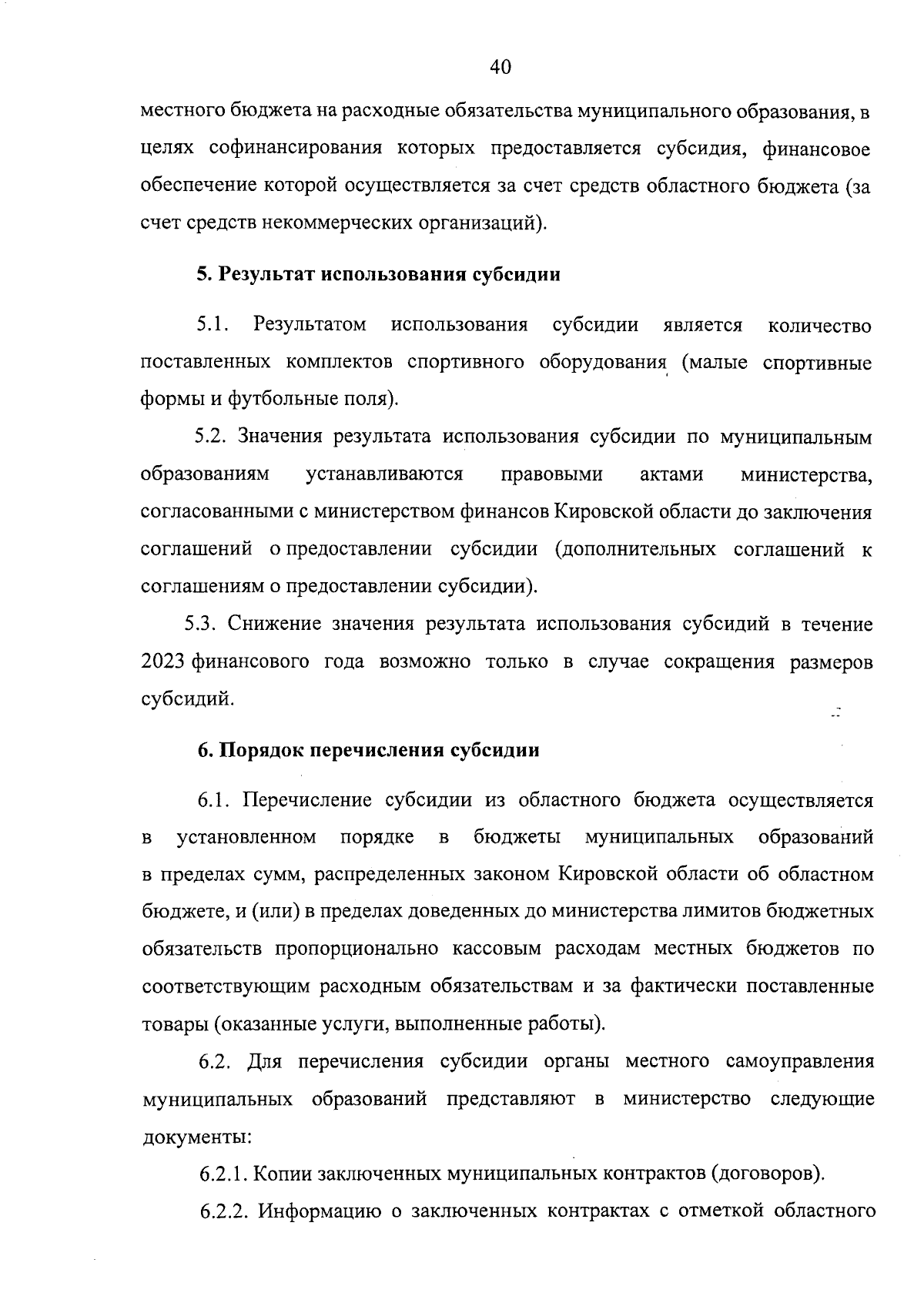 40

местного бюджета на расходные обязательства муниципального образования, в целях софинансирования которых предоставляется субсидия, финансовое обеспечение которой осуществляется за счет средств областного бюджета (за счет средств некоммерческих организаций).

5. Результат использования субсидии

5.1. Результатом использования субсидии является количество поставленных комплектов спортивного оборудования (малые спортивные формы и футбольные поля).

5.2. Значения результата использования субсидии по муниципальным образованиям устанавливаются правовыми актами министерства, согласованными с министерством финансов Кировской области до заключения соглашений о предоставлении субсидии (дополнительных соглашений к соглашениям о предоставлении субсидии).

5.3. Снижение значения результата использования субсидий в течение 2023 финансового года возможно только в случае сокращения размеров субсидий.

6. Порядок перечисления субсидии

6.1. Перечисление субсидии из областного бюджета осуществляется в установленном порядке в бюджеты муниципальных образований в пределах сумм, распределенных законом Кировской области об областном бюджете, и (или) в пределах доведенных до министерства лимитов бюджетных обязательств пропорционально кассовым расходам местных бюджетов по соответствующим расходным обязательствам и за фактически поставленные товары (оказанные услуги, выполненные работы).

6.2. Для перечисления субсидии органы местного самоуправления муниципальных образований представляют в министерство следующие документы:

6.2.1. Копии заключенных муниципальных контрактов (договоров).

6.2.2. Информацию о заключенных контрактах с отметкой областного